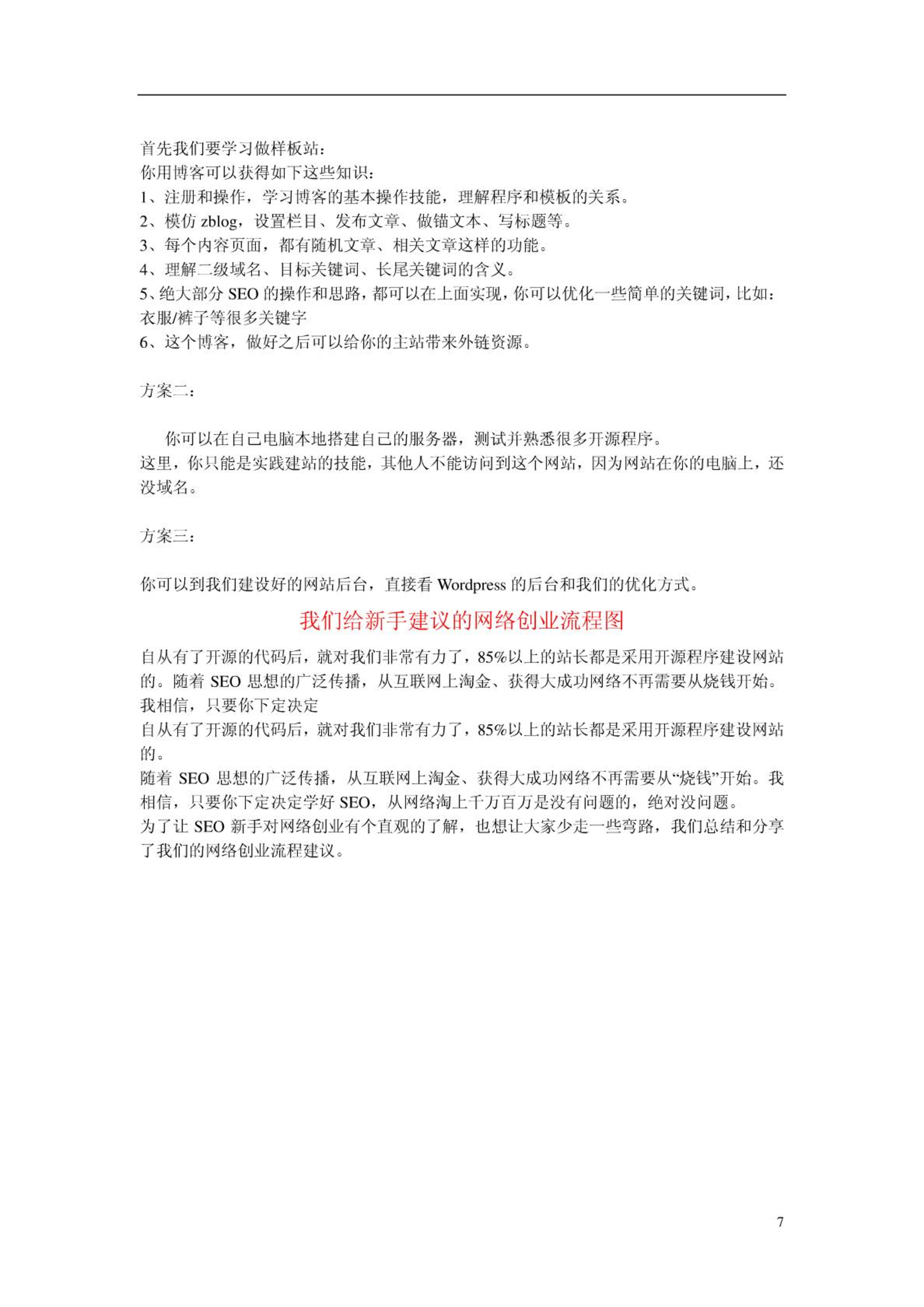 首先我们要学习做样板站：
你用博客可以获得如下这些知识：
1、注册和操作，学习博客的基本操作技能，理解程序和模板的关系。
2、模仿 zblog，设置栏目、发布文章、做锚文本、写标题等。
3、每个内容页面，都有随机文章、相关文章这样的功能。
4、理解二级域名、目标关键词、长尾关键词的含义。
5、绝大部分 SEO 的操作和思路，都可以在上面实现，你可以优化一些简单的关键词，比如：衣服/裤子等很多关键字
6、这个博客，做好之后可以给你的主站带来外链资源。

方案二：

你可以在自己电脑本地搭建自己的服务器，测试并熟悉很多开源程序。
这里，你只能是实践建站的技能，其他人不能访问到这个网站，因为网站在你的电脑上，还没域名。

方案三：

你可以到我们建设好的网站后台，直接看 Wordpress 的后台和我们的优化方式。

我们给新手建议的网络创业流程图

自从有了开源的代码后，就对我们非常有力了，85%以上的站长都是采用开源程序建设网站的。随着 SEO 思想的广泛传播，从互联网上淘金、获得大成功网络不再需要从烧钱开始。我相信，只要你下定决定
自从有了开源的代码后，就对我们非常有力了，85%以上的站长都是采用开源程序建设网站的。
随着 SEO 思想的广泛传播，从互联网上淘金、获得大成功网络不再需要从“烧钱”开始。我相信，只要你下定决定学好 SEO，从网络淘上千万百万是没有问题的，绝对没问题。
为了让 SEO 新手对网络创业有个直观的了解，也想让大家少走一些弯路，我们总结和分享了我们的网络创业流程建议。

7